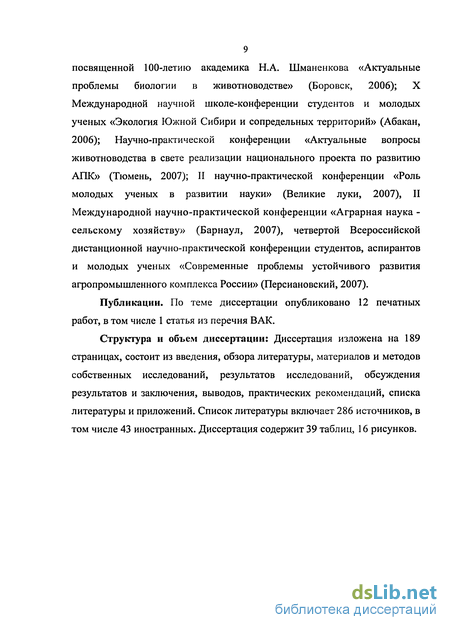 9

посвященной 100-летию академика Н.А. Шманенкова «Актуальные проблемы биологии в животноводстве» (Боровск, 2006); X Международной научной школе-конференции студентов и молодых ученых «Экология Южной Сибири и сопредельных территорий» (Абакан, 2006); Научно-практической конференции «Актуальные вопросы животноводства в свете реализации национального проекта по развитию АПК» (Тюмень, 2007); II научно-практической конференции «Роль молодых ученых в развитии науки» (Великие луки, 2007), II Международной научно-практической конференции «Аграрная наука - сельскому хозяйству» (Барнаул, 2007), четвертой Всероссийской дистанционной научно-практической конференции студентов, аспирантов и молодых ученых «Современные проблемы устойчивого развития агропромышленного комплекса России» (Персиановский, 2007).

Публикации. По теме диссертации опубликовано 12 печатных работ, в том числе 1 статья из перечня ВАК.

Структура и объем диссертации: Диссертация изложена на 189 страницах, состоит из введения, обзора литературы, материалов и методов собственных исследований, результатов исследований, обсуждения результатов и заключения, выводов, практических рекомендаций, списка литературы и приложений. Список литературы включает 286 источников, в том числе 43 иностранных. Диссертация содержит 39 таблиц, 16 рисунков.

dsLib.net
библиотека диссертаций